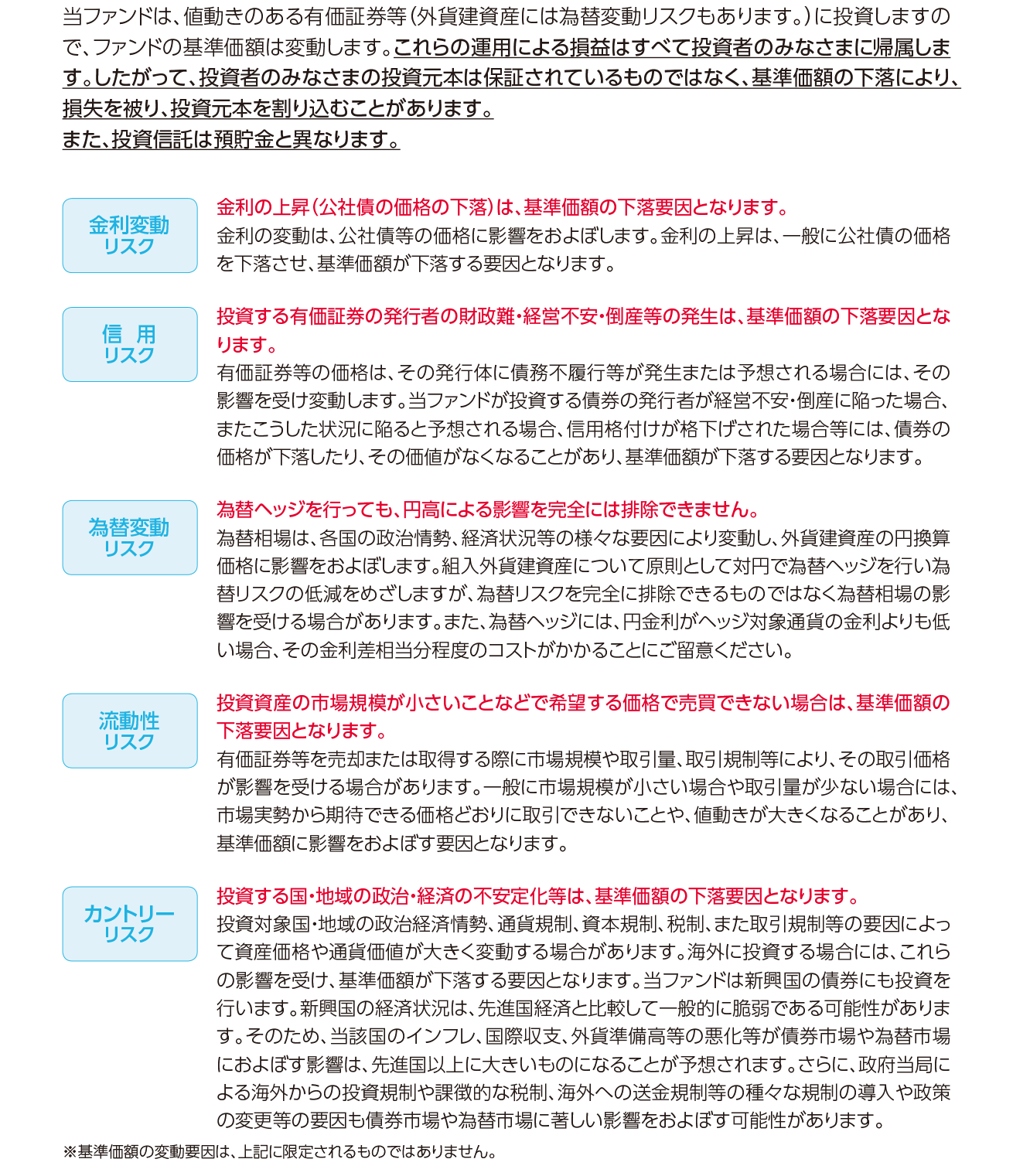 当ファンドは、値動きのある有価証券等(外貨建資産には為替変動リスクもあります。)に投資しますので、ファンドの基準価額は変動します。これらの運用による損益はすべて投資者のみなさまに帰属します。したがって、投資者のみなさまの投資元本は保証されているものではなく、基準価額の下落により、損失を被り、投資元本を割り込むことがあります。
また、投資信託は預貯金と異なります。

金利変動
リスク

金利の上昇(公社債の価格の下落)は、基準価額の下落要因となります。
金利の変動は、公社債等の価格に影響をおよぼします。金利の上昇は、一般に公社債の価格を下落させ、基準価額が下落する要因となります。

信 用
リスク

投資する有価証券の発行者の財政難・経営不安・倒産等の発生は、基準価額の下落要因となります。
有価証券等の価格は、その発行体に債務不履行等が発生または予想される場合には、その影響を受け変動します。当ファンドが投資する債券の発行者が経営不安・倒産に陥った場合、またこうした状況に陥ると予想される場合、信用格付けが格下げされた場合等には、債券の価格が下落したり、その価値がなくなることがあり、基準価額が下落する要因となります。

為替変動
リスク

為替ヘッジを行っても、円高による影響を完全には排除できません。
為替相場は、各国の政治情勢、経済状況等の様々な要因により変動し、外貨建資産の円換算価格に影響をおよぼします。組入外貨建資産について原則として対円で為替ヘッジを行い為替リスクの低減をめざしますが、為替リスクを完全に排除できるものではなく為替相場の影響を受ける場合があります。また、為替ヘッジには、円金利がヘッジ対象通貨の金利よりも低い場合、その金利差相当分程度のコストがかかることにご留意ください。

流動性
リスク

投資資産の市場規模が小さいことなどで希望する価格で売買できない場合は、基準価額の下落要因となります。
有価証券等を売却または取得する際に市場規模や取引量、取引規制等により、その取引価格が影響を受ける場合があります。一般に市場規模が小さい場合や取引量が少ない場合には、市場実勢から期待できる価格どおりに取引できないことや、値動きが大きくなることがあり、基準価額に影響をおよぼす要因となります。

カントリー
リスク

投資する国・地域の政治・経済の不安定化等は、基準価額の下落要因となります。
投資対象国・地域の政治経済情勢、通貨規制、資本規制、税制、また取引規制等の要因によって資産価格や通貨価値が大きく変動する場合があります。海外に投資する場合には、これらの影響を受け、基準価額が下落する要因となります。当ファンドは新興国の債券にも投資を行います。新興国の経済状況は、先進国経済と比較して一般的に脆弱である可能性があります。そのため、当該国のインフレ、国際収支、外貨準備高等の悪化等が債券市場や為替市場におよぼす影響は、先進国以上に大きいものになることが予想されます。さらに、政府当局による海外からの投資規制や課徴的な税制、海外への送金規制等の種々な規制の導入や政策の変更等の要因も債券市場や為替市場に著しい影響をおよぼす可能性があります。

※基準価額の変動要因は、上記に限定されるものではありません。